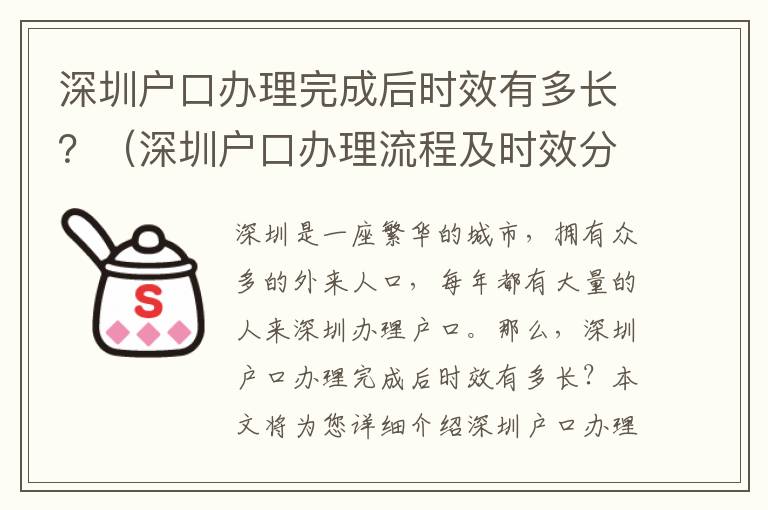 深圳户口办理完成后时效有多长？（深圳户口办理流程及时效分

S

深圳是一座繁华的城市，拥有众多的外来人口，每年都有大量的人来深圳办理户口。那么，深圳户口办理完成后时效有多长？本文将为您详细介绍深圳户口办理